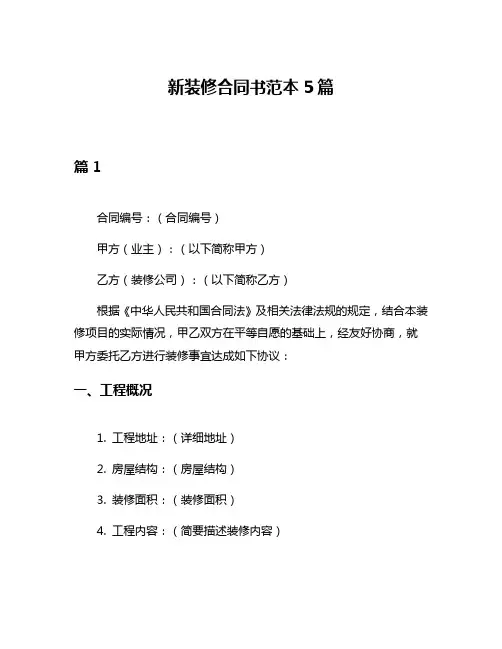 新装修合同书范本 5 篇

篇 1

合同编号：（合同编号）

甲方（业主）：（以下简称甲方）

乙方（装修公司）：（以下简称乙方）

根据《中华人民共和国合同法》及相关法律法规的规定，结合本装修项目的实际情况，甲乙双方在平等自愿的基础上，经友好协商，就甲方委托乙方进行装修事宜达成如下协议：

一、工程概况

1. 工程地址：（详细地址）

2. 房屋结构：（房屋结构）

3. 装修面积：（装修面积）

4. 工程内容：（简要描述装修内容）